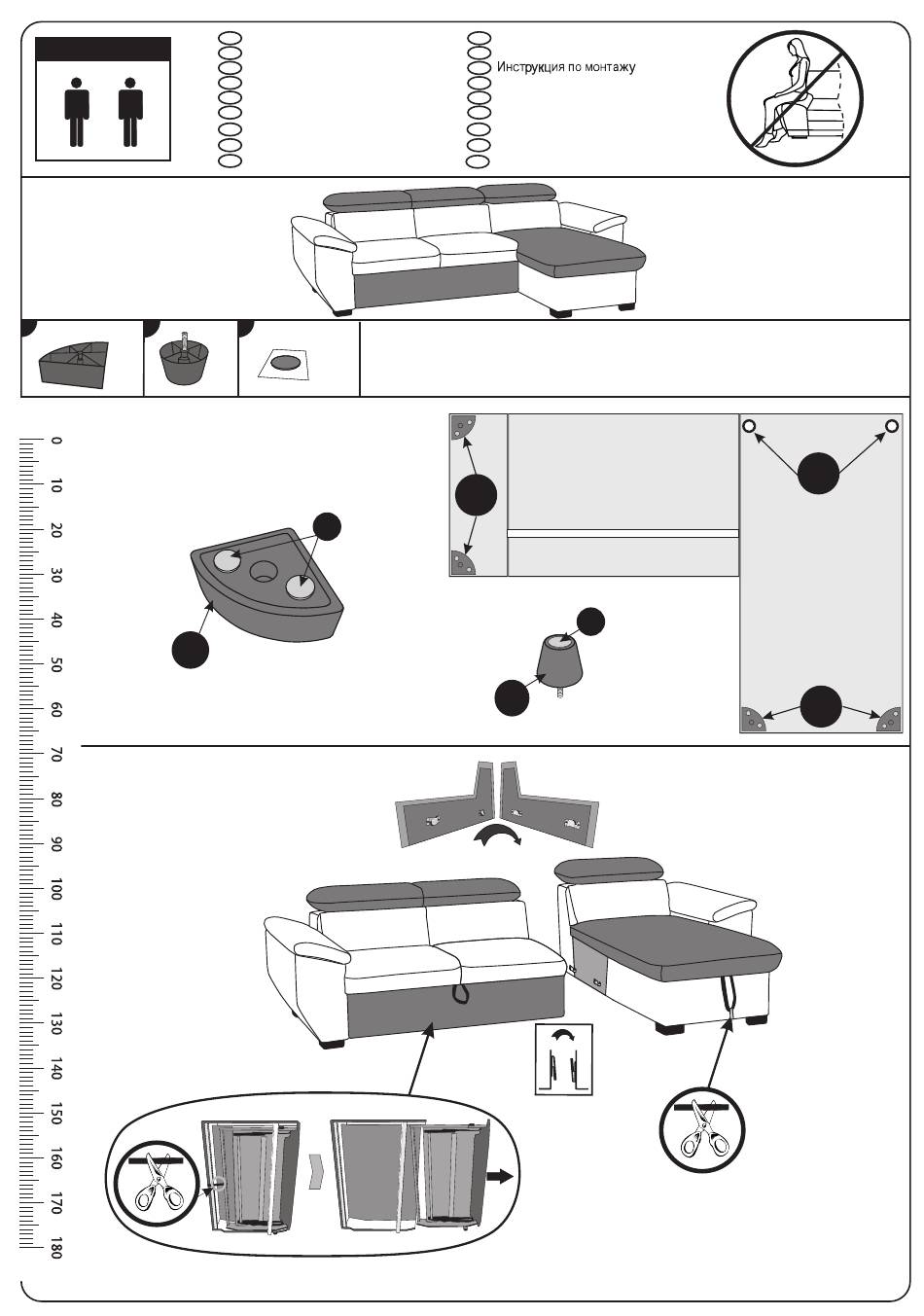 Инструкция по монтажу

0
10
20
30
40
50
60
70
80
90
100
110
120
130
140
150
160
170
180